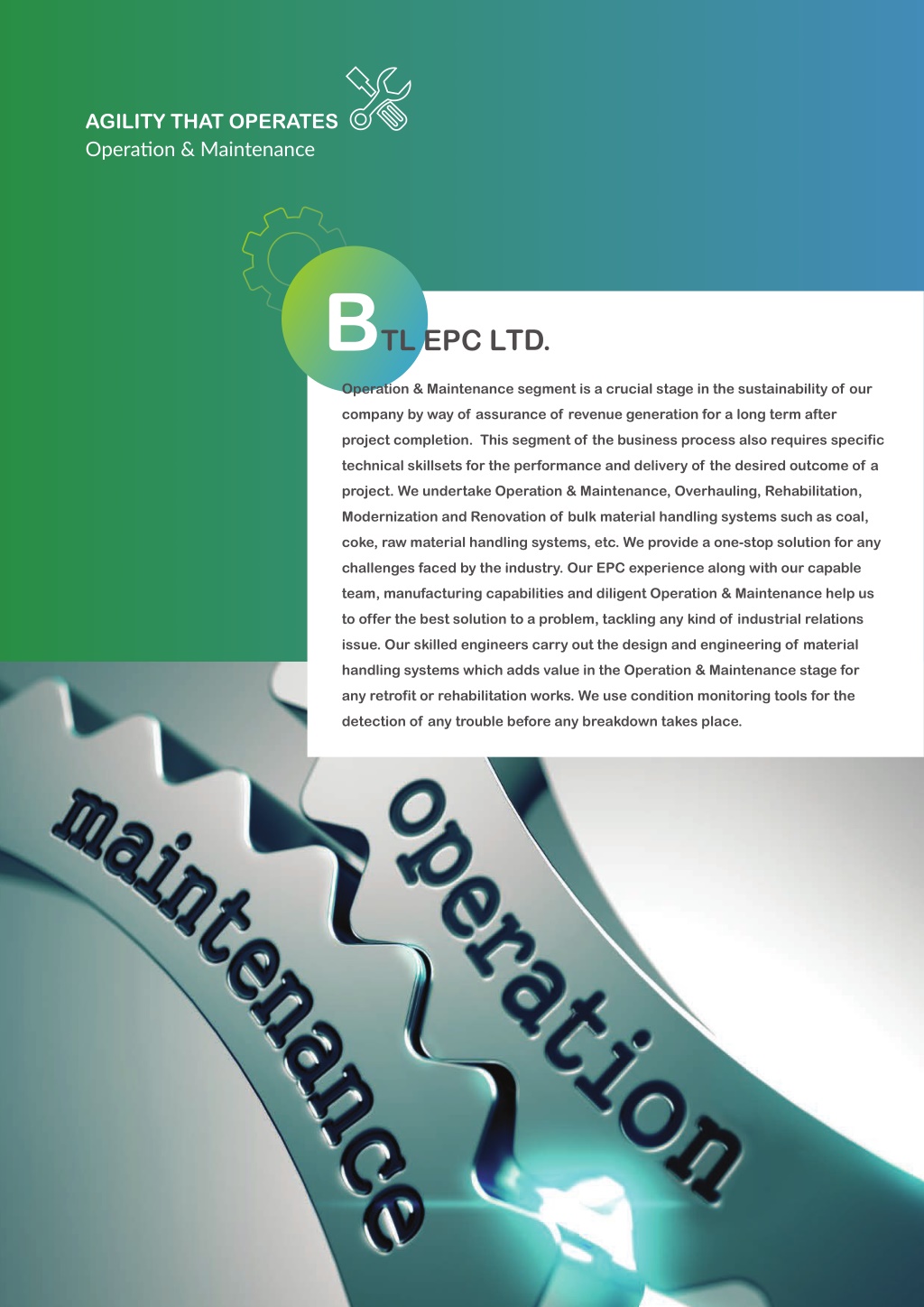 AGILITY THAT OPERATES
Operation & Maintenance

BTL EPC LTD.

Operation & Maintenance segment is a crucial stage in the sustainability of our company by way of assurance of revenue generation for a long term after project completion. This segment of the business process also requires specific technical skillsets for the performance and delivery of the desired outcome of a project. We undertake Operation & Maintenance, Overhauling, Rehabilitation, Modernization and Renovation of bulk material handling systems such as coal, coke, raw material handling systems, etc. We provide a one-stop solution for any challenges faced by the industry. Our EPC experience along with our capable team, manufacturing capabilities and diligent Operation & Maintenance help us to offer the best solution to a problem, tackling any kind of industrial relations issue. Our skilled engineers carry out the design and engineering of material handling systems which adds value in the Operation & Maintenance stage for any retrofit or rehabilitation works. We use condition monitoring tools for the detection of any trouble before any breakdown takes place.

maintenance

operation